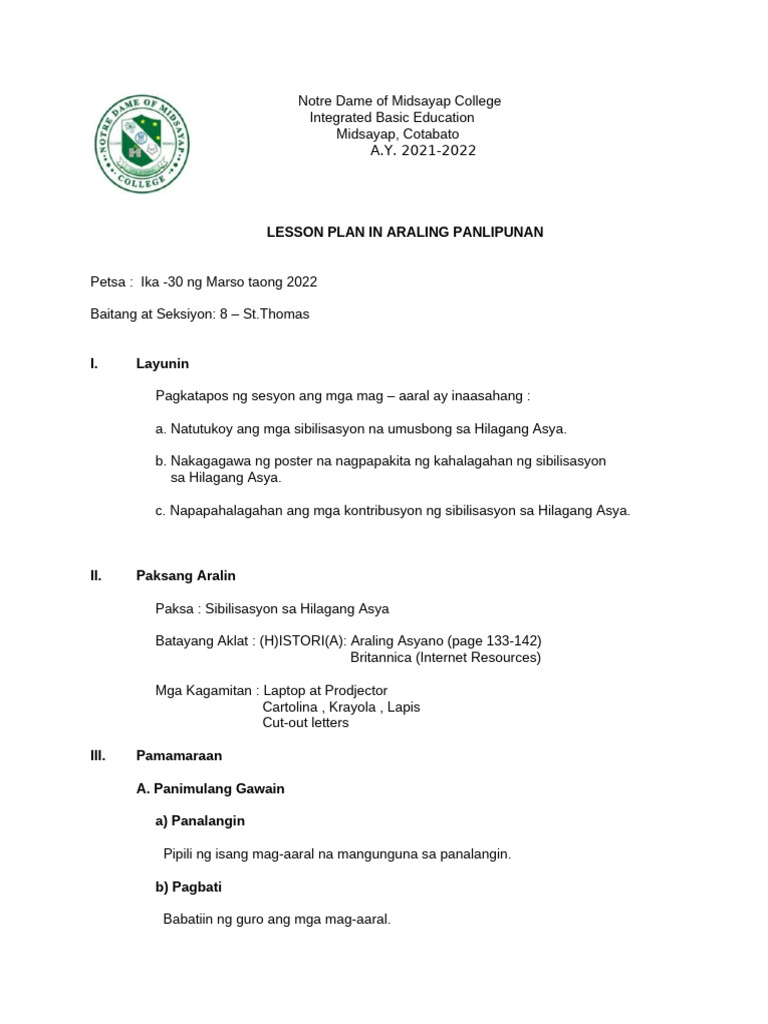 NOTRE DAME OF MIDSAYAP COLLEGE

Notre Dame of Midsayap College
Integrated Basic Education
Midsayap, Cotabato
A.Y. 2021-2022

LESSON PLAN IN ARALING PANLIPUNAN

Petsa : Ika -30 ng Marso taong 2022

Baitang at Seksiyon: 8 – St.Thomas

I. Layunin

Pagkatapos ng sesyon ang mga mag – aaral ay inaasahang :

a. Natutukoy ang mga sibilisasyon na umusbong sa Hilagang Asya.

b. Nakagagawa ng poster na nagpapakita ng kahalagahan ng sibilisasyon sa Hilagang Asya.

c. Napapahalagahan ang mga kontribusyon ng sibilisasyon sa Hilagang Asya.

II. Paksang Aralin

Paksa : Sibilisasyon sa Hilagang Asya

Batayang Aklat : (H)ISTORI(A): Araling Asyano (page 133-142)
Britannica (Internet Resources)

Mga Kagamitan : Laptop at Prodjector
Cartolina , Krayola , Lapis
Cut-out letters

III. Pamamaraan

A. Panimulang Gawain

a) Panalangin

Pipili ng isang mag-aaral na mangunguna sa panalangin.

b) Pagbati

Babatiin ng guro ang mga mag-aaral.